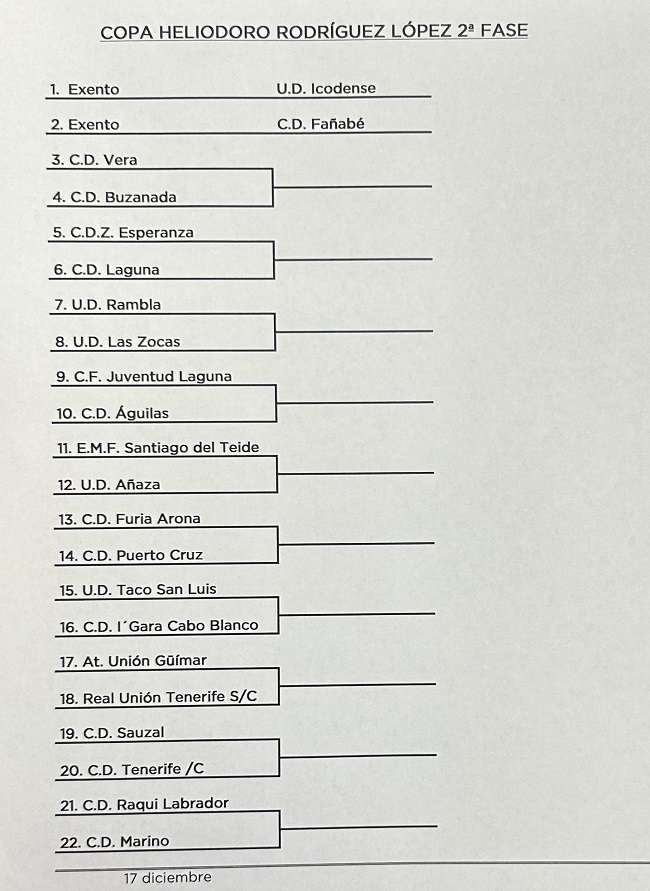 COPA HELIODORO RODRÍGUEZ LÓPEZ 2ª FASE

1. Exento U.D. Icodense

2. Exento C.D. Fañabé

3. C.D. Vera

4. C.D. Buzanada

5. C.D.Z. Esperanza

6. C.D. Laguna

7. U.D. Rambla

8. U.D. Las Zocas

9. C.F. Juventud Laguna

10. C.D. Águilas

11. E.M.F. Santiago del Teide

12. U.D. Añaza

13. C.D. Furia Arona

14. C.D. Puerto Cruz

15. U.D. Taco San Luis

16. C.D. I´Gara Cabo Blanco

17. At. Unión Güímar

18. Real Unión Tenerife S/C

19. C.D. Sauzal

20. C.D. Tenerife /C

21. C.D. Raqui Labrador

22. C.D. Marino

17 diciembre